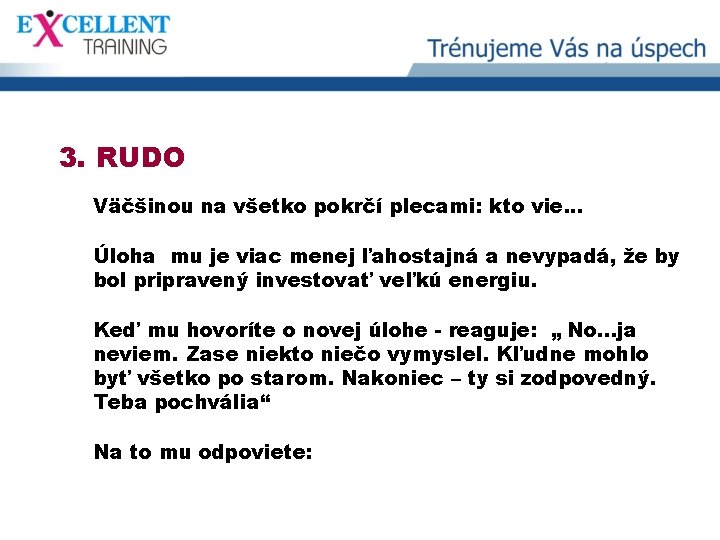 EXCELLENT TRAINING

Trénujeme Vás na úspech

3. RUDO

Väčšinou na všetko pokrčí plecami: kto vie...

Úloha mu je viac menej ľahostajná a nevypadá, že by bol pripravený investovať veľkú energiu.

Keď mu hovoríte o novej úlohe - reaguje: „ No...ja neviem. Zase niekto niečo vymyslel. Kľudne mohlo byť všetko po starom. Nakoniec – ty si zodpovedný. Teba pochvália“

Na to mu odpoviete: